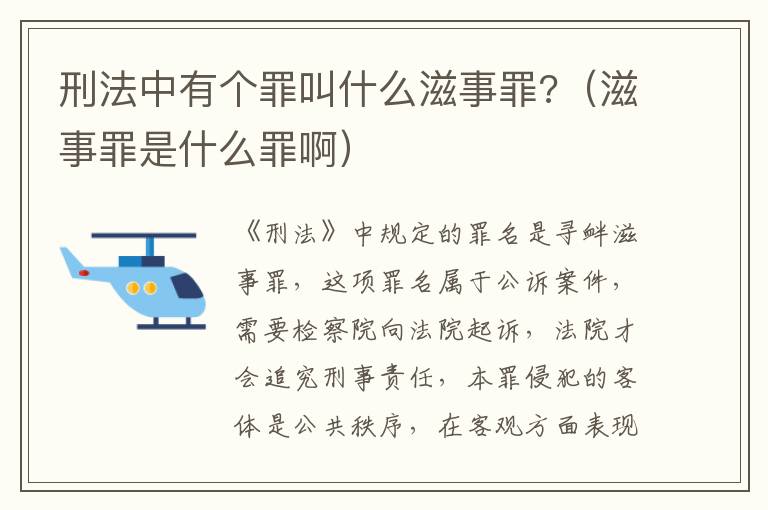 刑法中有个罪叫什么滋事罪?（滋事罪是什么罪啊）

《刑法》中规定的罪名是寻衅滋事罪，这项罪名属于公诉案件，需要检察院向法院起诉，法院才会追究刑事责任，本罪侵犯的客体是公共秩序，在客观方面表现